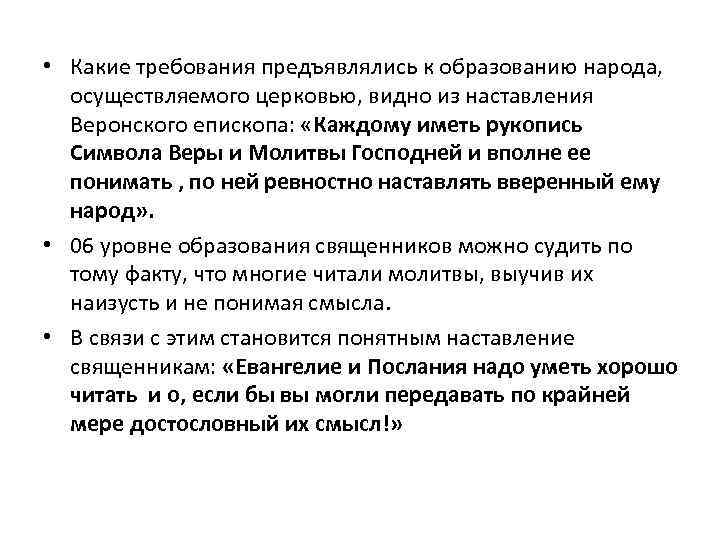 • Какие требования предъявлялись к образованию народа, осуществляемого церковью, видно из наставления Веронского епископа: «Каждому иметь рукопись Символа Веры и Молитвы Господней и вполне ее понимать , по ней ревностно наставлять вверенный ему народ».

• 06 уровне образования священников можно судить по тому факту, что многие читали молитвы, выучив их наизусть и не понимая смысла.

• В связи с этим становится понятным наставление священникам: «Евангелие и Послания надо уметь хорошо читать и о, если бы вы могли передавать по крайней мере достословный их смысл!»